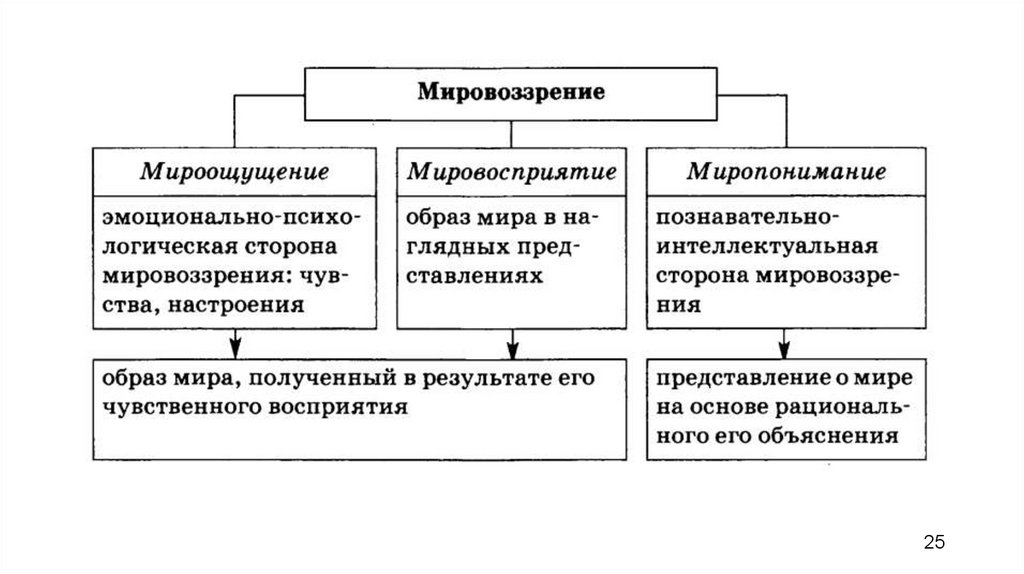 Мировоззрение

Мироощущение

эмоционально-психологическая сторона мировоззрения: чувства, настроения

Мировосприятие

образ мира в наглядных представлениях

Миропонимание

познавательно-интеллектуальная сторона мировоззрения

образ мира, полученный в результате его чувственного восприятия

представление о мире на основе рационального его объяснения

25